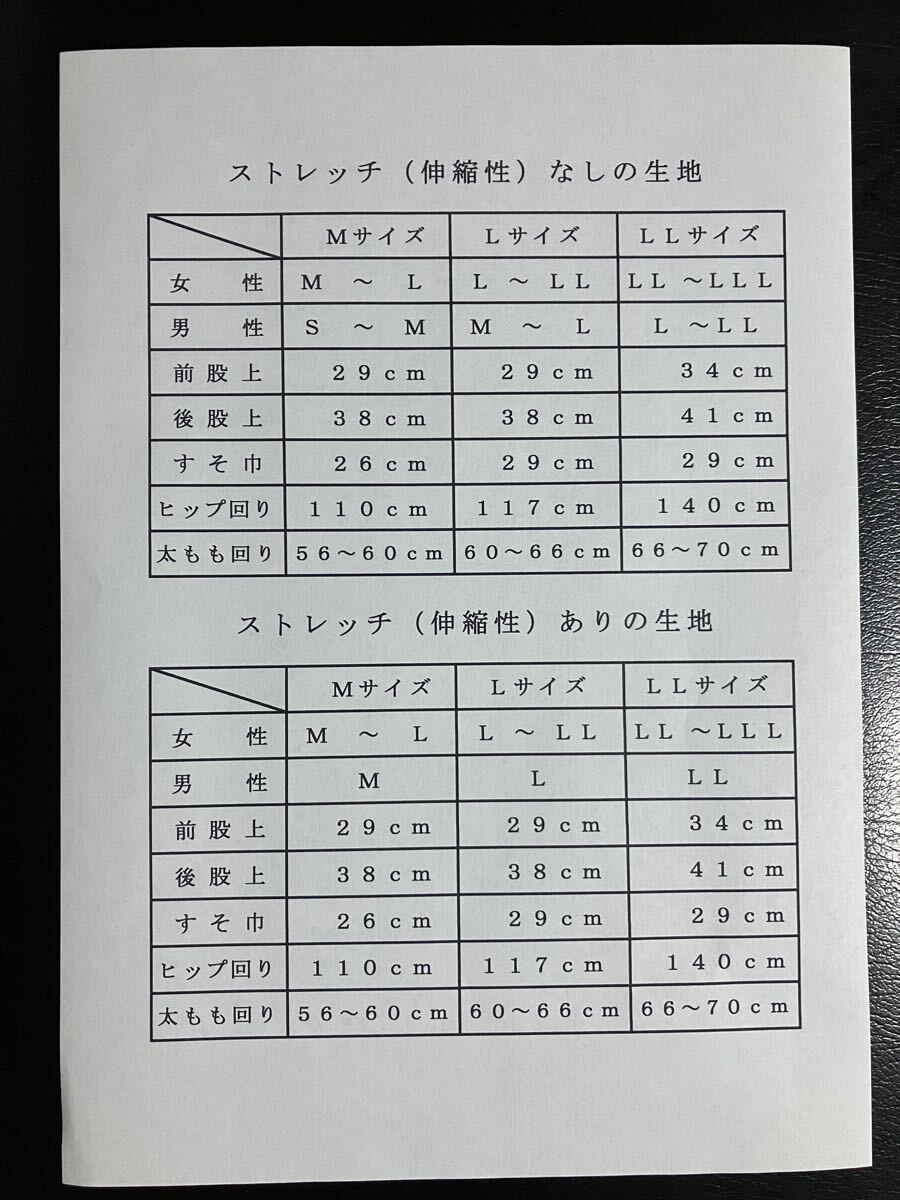 ストレッチ（伸縮性）なしの生地

| | Mサイズ | Lサイズ | LLサイズ |
|---|---|---|---|
| 女　性 | M　～　L | L　～　LL | LL　～LLL |
| 男　性 | S　～　M | M　～　L | L　～LL |
| 前股上 | 29cm | 29cm | 34cm |
| 後股上 | 38cm | 38cm | 41cm |
| すそ巾 | 26cm | 29cm | 29cm |
| ヒップ回り | 110cm | 117cm | 140cm |
| 太もも回り | 56～60cm | 60～66cm | 66～70cm |

ストレッチ（伸縮性）ありの生地

| | Mサイズ | Lサイズ | LLサイズ |
|---|---|---|---|
| 女　性 | M　～　L | L　～　LL | LL　～LLL |
| 男　性 | M | L | LL |
| 前股上 | 29cm | 29cm | 34cm |
| 後股上 | 38cm | 38cm | 41cm |
| すそ巾 | 26cm | 29cm | 29cm |
| ヒップ回り | 110cm | 117cm | 140cm |
| 太もも回り | 56～60cm | 60～66cm | 66～70cm |